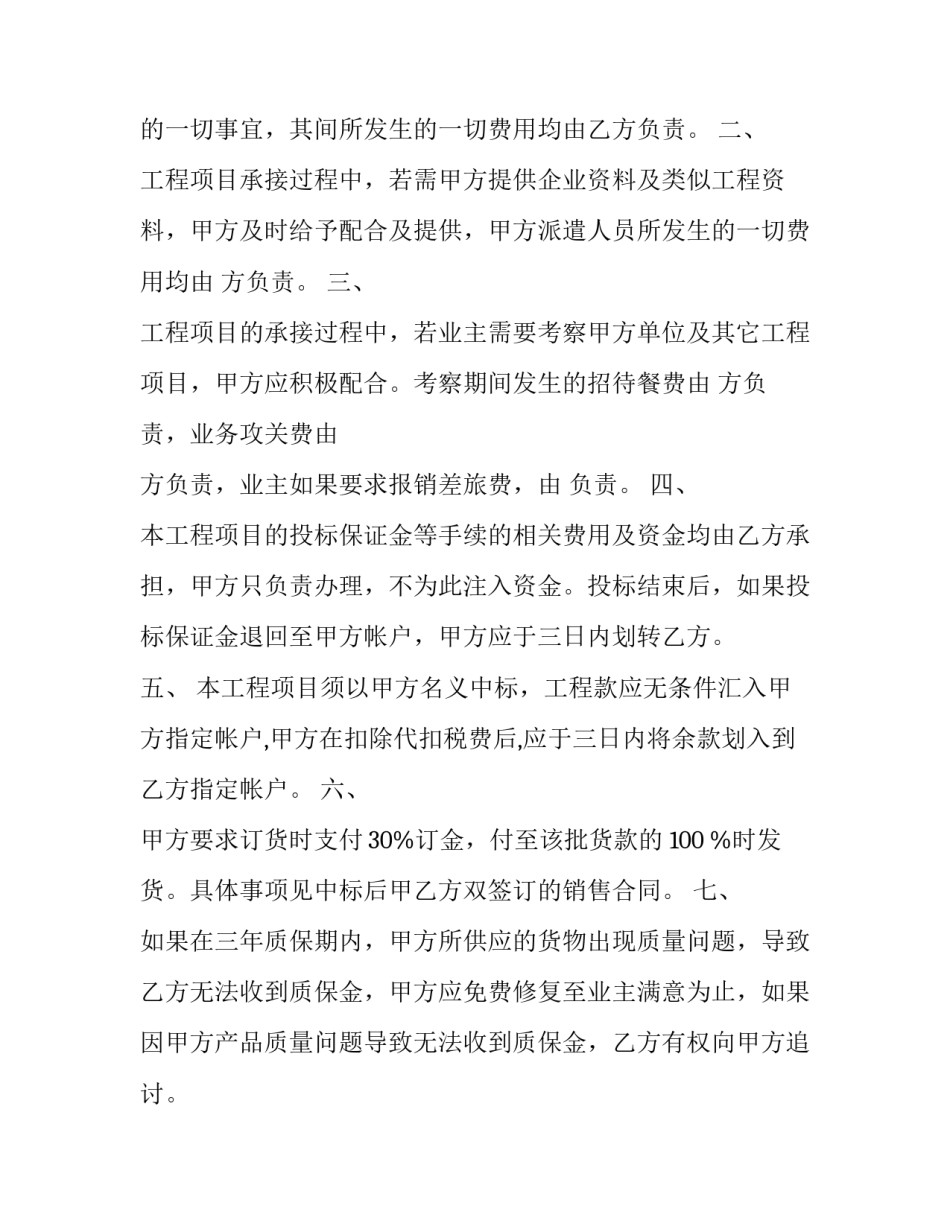 的一切事宜，其间所发生的一切费用均由乙方负责。 二、

工程项目承接过程中，若需甲方提供企业资料及类似工程资料，甲方及时给予配合及提供，甲方派遣人员所发生的一切费用均由 方负责。 三、

工程项目的承接过程中，若业主需要考察甲方单位及其它工程项目，甲方应积极配合。考察期间发生的招待餐费由 方负责，业务攻关费由

方负责，业主如果要求报销差旅费，由 负责。 四、

本工程项目的投标保证金等手续的相关费用及资金均由乙方承担，甲方只负责办理，不为此注入资金。投标结束后，如果投标保证金退回至甲方帐户，甲方应于三日内划转乙方。

五、 本工程项目须以甲方名义中标，工程款应无条件汇入甲方指定帐户,甲方在扣除代扣税费后,应于三日内将余款划入到乙方指定帐户。 六、

甲方要求订货时支付30%订金，付至该批货款的100 %时发货。具体事项见中标后甲乙方双签订的销售合同。 七、

如果在三年质保期内，甲方所供应的货物出现质量问题，导致乙方无法收到质保金，甲方应免费修复至业主满意为止，如果因甲方产品质量问题导致无法收到质保金，乙方有权向甲方追讨。